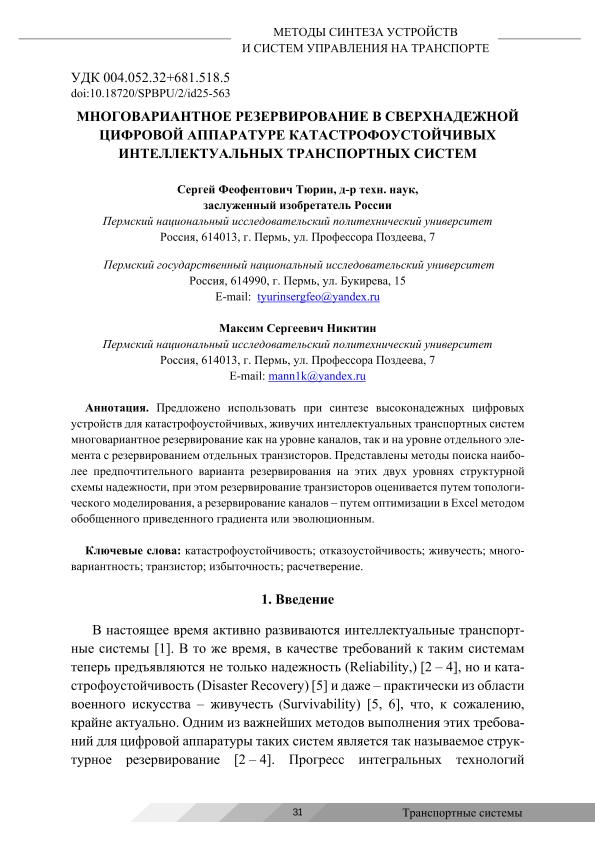 МЕТОДЫ СИНТЕЗА УСТРОЙСТВ
И СИСТЕМ УПРАВЛЕНИЯ НА ТРАНСПОРТЕ

УДК 004.052.32+681.518.5
doi:10.18720/SPBPU/2/id25-563

МНОГОВАРИАНТНОЕ РЕЗЕРВИРОВАНИЕ В СВЕРХНАДЕЖНОЙ ЦИФРОВОЙ АППАРАТУРЕ КАТАСТРОФОУСТОЙЧИВЫХ ИНТЕЛЛЕКТУАЛЬНЫХ ТРАНСПОРТНЫХ СИСТЕМ

Сергей Феофентович Тюрин, д-р техн. наук,
заслуженный изобретатель России
Пермский национальный исследовательский политехнический университет
Россия, 614013, г. Пермь, ул. Профессора Поздеева, 7

Пермский государственный национальный исследовательский университет
Россия, 614990, г. Пермь, ул. Букирева, 15
E-mail: tyurinsergfeo@yandex.ru

Максим Сергеевич Никитин
Пермский национальный исследовательский политехнический университет
Россия, 614013, г. Пермь, ул. Профессора Поздеева, 7
E-mail: mann1k@yandex.ru

Аннотация. Предложено использовать при синтезе высоконадежных цифровых устройств для катастрофоустойчивых, живучих интеллектуальных транспортных систем многовариантное резервирование как на уровне каналов, так и на уровне отдельного элемента с резервированием отдельных транзисторов. Представлены методы поиска наиболее предпочтительного варианта резервирования на этих двух уровнях структурной схемы надежности, при этом резервирование транзисторов оценивается путем топологического моделирования, а резервирование каналов – путем оптимизации в Excel методом обобщенного приведенного градиента или эволюционным.

Ключевые слова: катастрофоустойчивость; отказоустойчивость; живучесть; многовариантность; транзистор; избыточность; расчетверение.

1. Введение

В настоящее время активно развиваются интеллектуальные транспортные системы [1]. В то же время, в качестве требований к таким системам теперь предъявляются не только надежность (Reliability,) [2 – 4], но и катастрофоустойчивость (Disaster Recovery) [5] и даже – практически из области военного искусства – живучесть (Survivability) [5, 6], что, к сожалению, крайне актуально. Одним из важнейших методов выполнения этих требований для цифровой аппаратуры таких систем является так называемое структурное резервирование [2 – 4]. Прогресс интегральных технологий

31

Транспортные системы